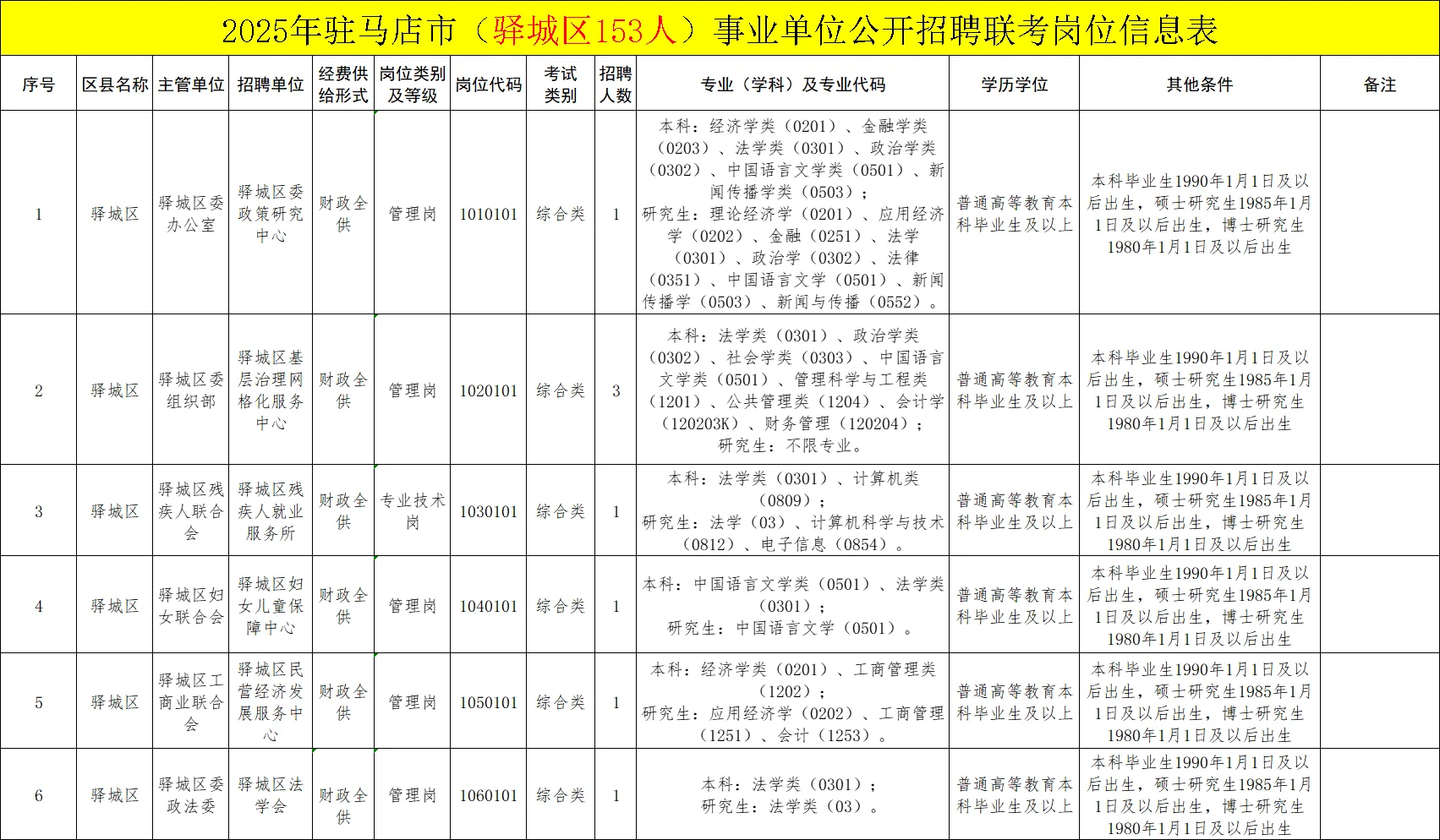 2025年驻马店市（驿城区153人）事业单位公开招聘联考岗位信息表

| 序号 | 区县名称 | 主管单位 | 招聘单位 | 经费供给形式 | 岗位类别及等级 | 岗位代码 | 考试类别 | 招聘人数 | 专业（学科）及专业代码 | 学历学位 | 其他条件 | 备注 |
|---|---|---|---|---|---|---|---|---|---|---|---|---|
| 1 | 驿城区 | 驿城区委办公室 | 驿城区委政策研究中心 | 财政全供 | 管理岗 | 1010101 | 综合类 | 1 | 本科：经济学类（0201）、金融学类（0203）、法学类（0301）、政治学类（0302）、中国语言文学类（0501）、新闻传播学类（0503）；研究生：理论经济学（0201）、应用经济学（0202）、金融（0251）、法学（0301）、政治学（0302）、法律（0351）、中国语言文学（0501）、新闻传播学（0503）、新闻与传播（0552）。 | 普通高等教育本科毕业生及以上 | 本科毕业生1990年1月1日及以后出生，硕士研究生1985年1月1日及以后出生，博士研究生1980年1月1日及以后出生 | |
| 2 | 驿城区 | 驿城区委组织部 | 驿城区基层治理网格化服务中心 | 财政全供 | 管理岗 | 1020101 | 综合类 | 3 | 本科：法学类（0301）、政治学类（0302）、社会学类（0303）、中国语言文学类（0501）、管理科学与工程类（1201）、公共管理类（1204）、会计学（120203K）、财务管理（120204）；研究生：不限专业。 | 普通高等教育本科毕业生及以上 | 本科毕业生1990年1月1日及以后出生，硕士研究生1985年1月1日及以后出生，博士研究生1980年1月1日及以后出生 | |
| 3 | 驿城区 | 驿城区残疾人联合会 | 驿城区残疾人就业服务所 | 财政全供 | 专业技术岗 | 1030101 | 综合类 | 1 | 本科：法学类（0301）、计算机类（0809）；研究生：法学（03）、计算机科学与技术（0812）、电子信息（0854）。 | 普通高等教育本科毕业生及以上 | 本科毕业生1990年1月1日及以后出生，硕士研究生1985年1月1日及以后出生，博士研究生1980年1月1日及以后出生 | |
| 4 | 驿城区 | 驿城区妇女联合会 | 驿城区妇女儿童保障中心 | 财政全供 | 管理岗 | 1040101 | 综合类 | 1 | 本科：中国语言文学类（0501）、法学类（0301）；研究生：中国语言文学（0501）。 | 普通高等教育本科毕业生及以上 | 本科毕业生1990年1月1日及以后出生，硕士研究生1985年1月1日及以后出生，博士研究生1980年1月1日及以后出生 | |
| 5 | 驿城区 | 驿城区工商业联合会 | 驿城区民营经济发展服务中心 | 财政全供 | 管理岗 | 1050101 | 综合类 | 1 | 本科：经济学类（0201）、工商管理类（1202）；研究生：应用经济学（0202）、工商管理（1251）、会计（1253）。 | 普通高等教育本科毕业生及以上 | 本科毕业生1990年1月1日及以后出生，硕士研究生1985年1月1日及以后出生，博士研究生1980年1月1日及以后出生 | |
| 6 | 驿城区 | 驿城区委政法委 | 驿城区法学会 | 财政全供 | 管理岗 | 1060101 | 综合类 | 1 | 本科：法学类（0301）；研究生：法学类（03）。 | 普通高等教育本科毕业生及以上 | 本科毕业生1990年1月1日及以后出生，硕士研究生1985年1月1日及以后出生，博士研究生1980年1月1日及以后出生 | |